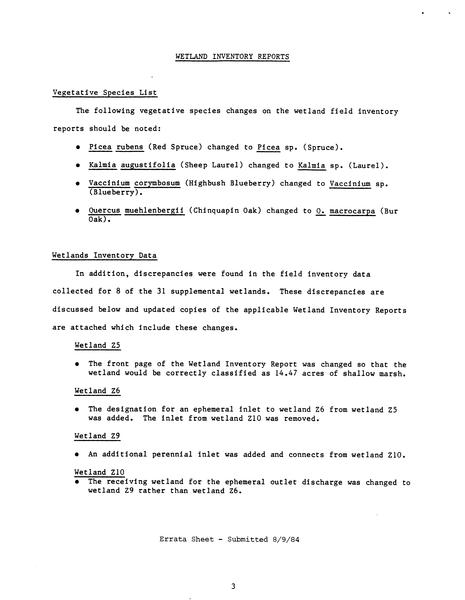 WETLAND INVENTORY REPORTS

Vegetative Species List

The following vegetative species changes on the wetland field inventory reports should be noted:

• Picea rubens (Red Spruce) changed to Picea sp. (Spruce).

• Kalmia augustifolia (Sheep Laurel) changed to Kalmia sp. (Laurel).

• Vaccinium corymbosum (Highbush Blueberry) changed to Vaccinium sp. (Blueberry).

• Quercus muehlenbergii (Chinquapin Oak) changed to Q. macrocarpa (Bur Oak).

Wetlands Inventory Data

In addition, discrepancies were found in the field inventory data collected for 8 of the 31 supplemental wetlands. These discrepancies are discussed below and updated copies of the applicable Wetland Inventory Reports are attached which include these changes.

Wetland Z5

• The front page of the Wetland Inventory Report was changed so that the wetland would be correctly classified as 14.47 acres of shallow marsh.

Wetland Z6

• The designation for an ephemeral inlet to wetland Z6 from wetland Z5 was added. The inlet from wetland Z10 was removed.

Wetland Z9

• An additional perennial inlet was added and connects from wetland Z10.

Wetland Z10

• The receiving wetland for the ephemeral outlet discharge was changed to wetland Z9 rather than wetland Z6.

Errata Sheet - Submitted 8/9/84

3